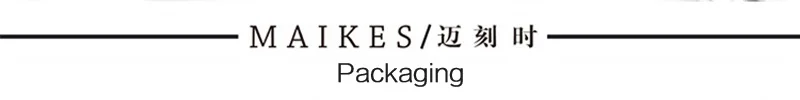 MAIKES/迈刻时
Packaging